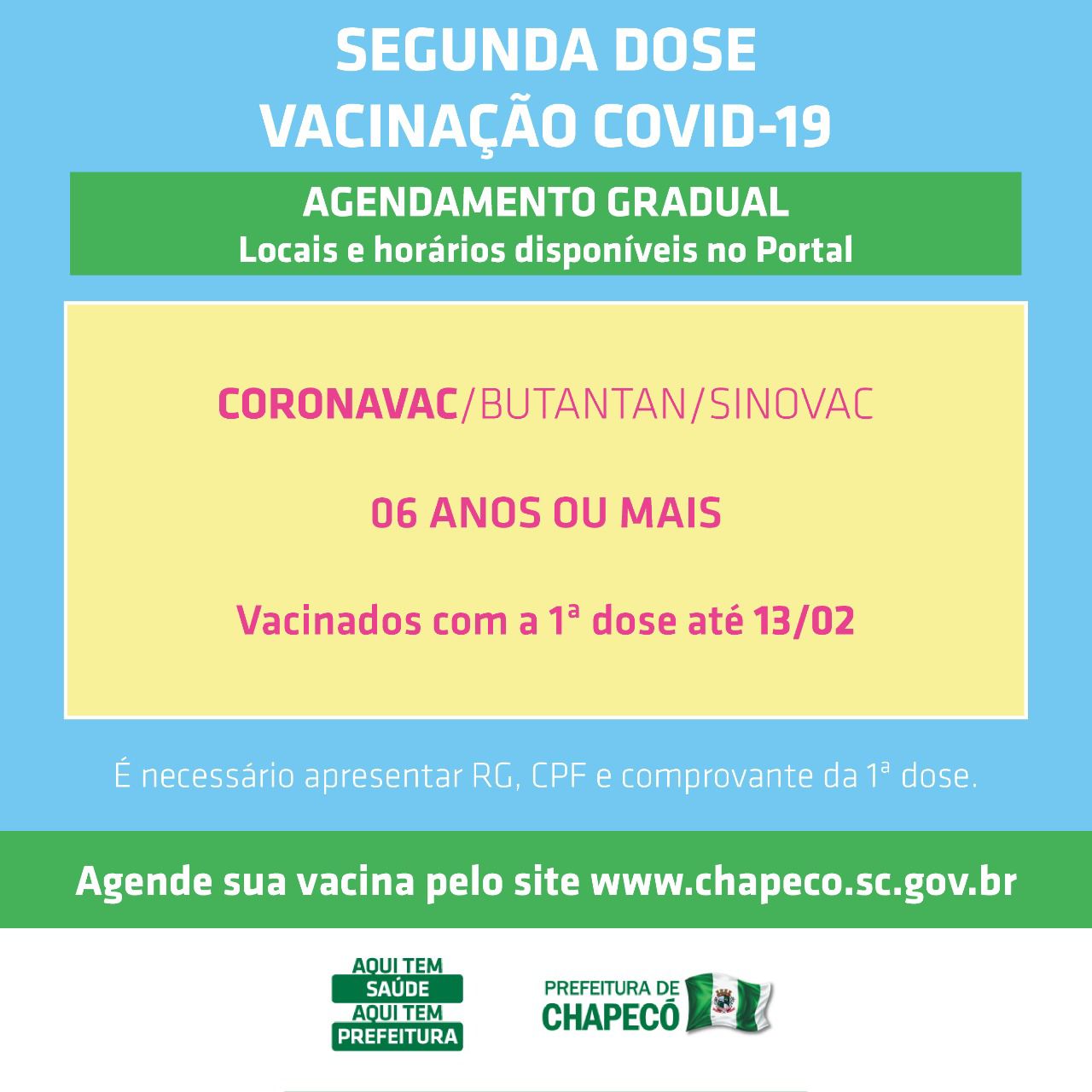 SEGUNDA DOSE
VACINAÇÃO COVID-19

AGENDAMENTO GRADUAL
Locais e horários disponíveis no Portal

CORONAVAC/BUTANTAN/SINOVAC

06 ANOS OU MAIS

Vacinados com a 1ª dose até 13/02

É necessário apresentar RG, CPF e comprovante da 1ª dose.

Agende sua vacina pelo site www.chapeco.sc.gov.br

AQUI TEM
SAÚDE
AQUI TEM
PREFEITURA

PREFEITURA DE
CHAPECÓ